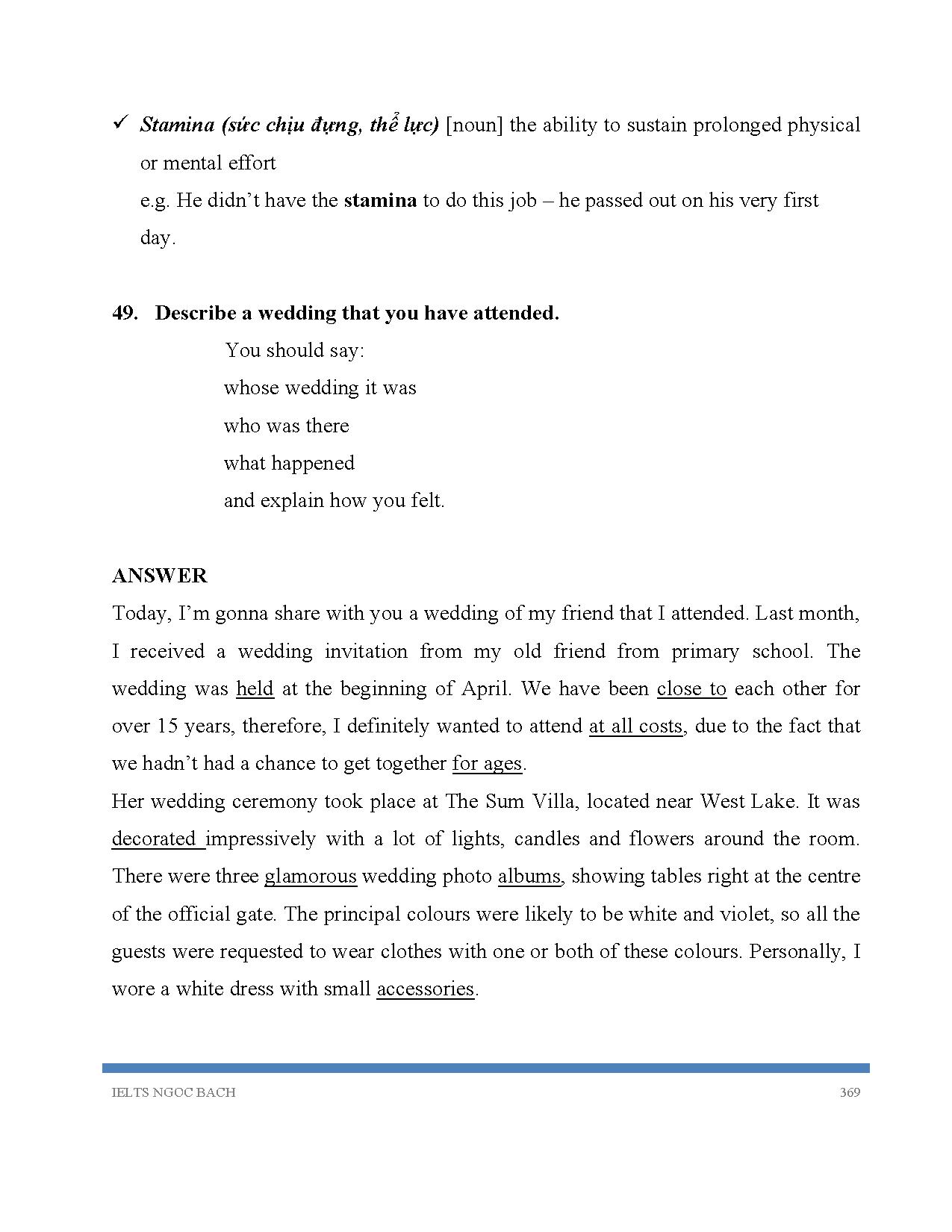 ✓ Stamina (sức chịu đựng, thể lực) [noun] the ability to sustain prolonged physical or mental effort
e.g. He didn't have the stamina to do this job – he passed out on his very first day.

49. Describe a wedding that you have attended.

You should say:
whose wedding it was
who was there
what happened
and explain how you felt.

ANSWER
Today, I'm gonna share with you a wedding of my friend that I attended. Last month, I received a wedding invitation from my old friend from primary school. The wedding was held at the beginning of April. We have been close to each other for over 15 years, therefore, I definitely wanted to attend at all costs, due to the fact that we hadn't had a chance to get together for ages.
Her wedding ceremony took place at The Sum Villa, located near West Lake. It was decorated impressively with a lot of lights, candles and flowers around the room. There were three glamorous wedding photo albums, showing tables right at the centre of the official gate. The principal colours were likely to be white and violet, so all the guests were requested to wear clothes with one or both of these colours. Personally, I wore a white dress with small accessories.

IELTS NGOC BACH 369